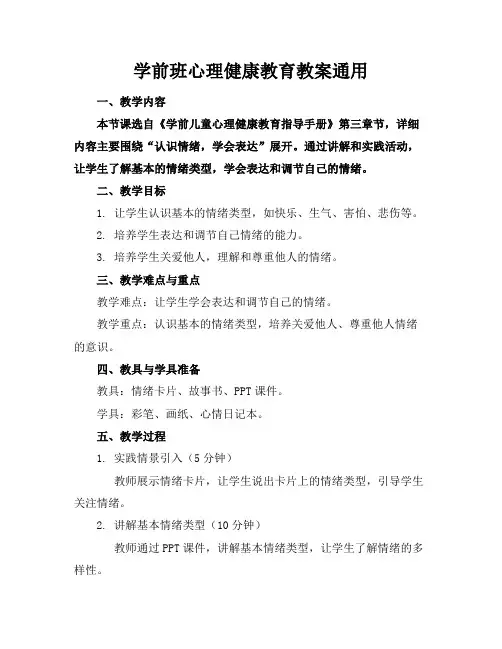 学前班心理健康教育教案通用

一、教学内容

本节课选自《学前儿童心理健康教育指导手册》第三章节，详细内容主要围绕“认识情绪，学会表达”展开。通过讲解和实践活动，让学生了解基本的情绪类型，学会表达和调节自己的情绪。

二、教学目标

1. 让学生认识基本的情绪类型，如快乐、生气、害怕、悲伤等。

2. 培养学生表达和调节自己情绪的能力。

3. 培养学生关爱他人，理解和尊重他人的情绪。

三、教学难点与重点

教学难点：让学生学会表达和调节自己的情绪。

教学重点：认识基本的情绪类型，培养关爱他人、尊重他人情绪的意识。

四、教具与学具准备

教具：情绪卡片、故事书、PPT 课件。

学具：彩笔、画纸、心情日记本。

五、教学过程

1. 实践情景引入（5 分钟）

教师展示情绪卡片，让学生说出卡片上的情绪类型，引导学生关注情绪。

2. 讲解基本情绪类型（10 分钟）

教师通过 PPT 课件，讲解基本情绪类型，让学生了解情绪的多样性。